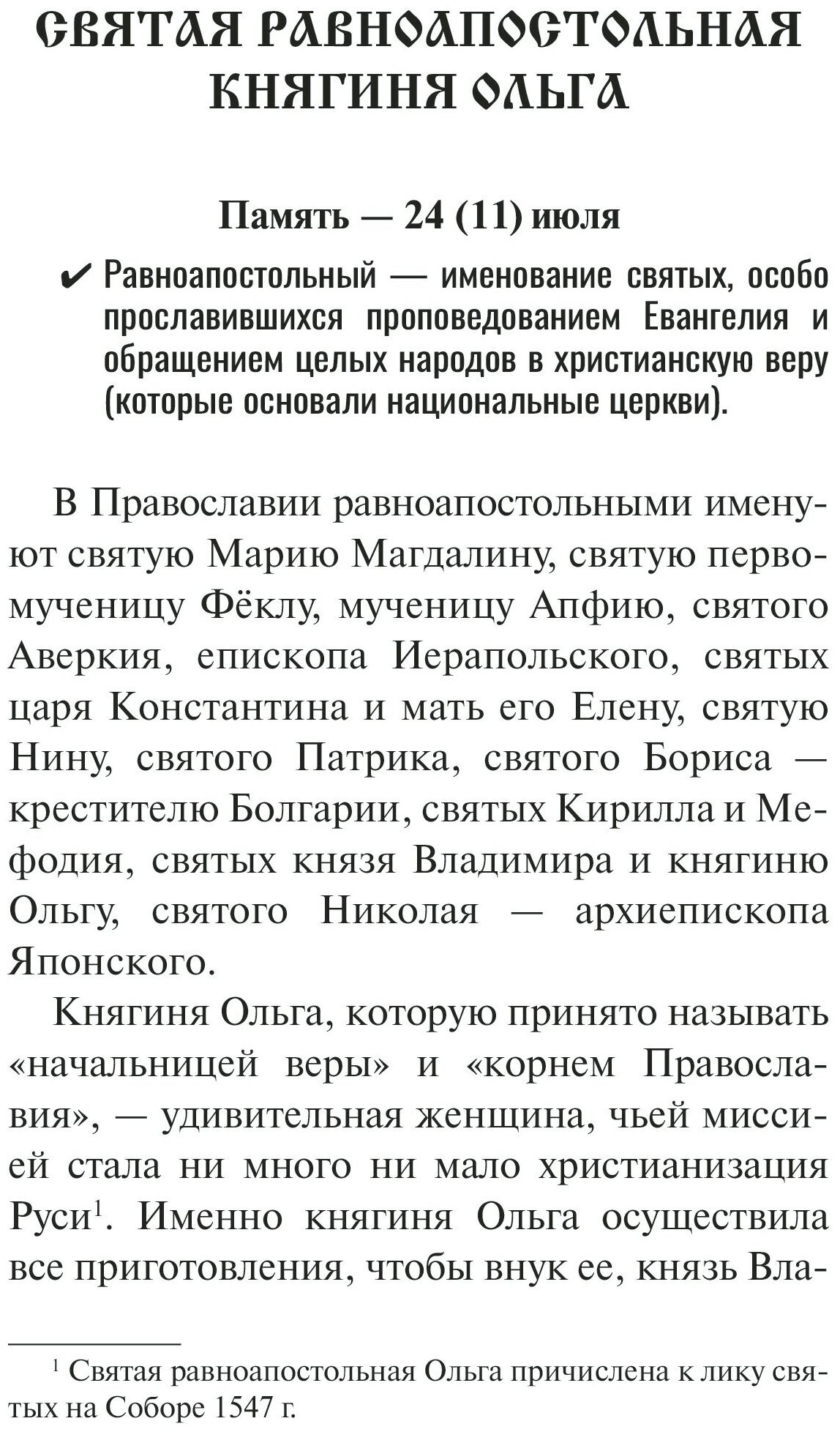 СВЯТАЯ РАВНОАПОСТОЛЬНАЯ КНЯГИНЯ ОЛЬГА

Память — 24 (11) июля

✔ Равноапостольный — именование святых, особо прославившихся проповедованием Евангелия и обращением целых народов в христианскую веру (которые основали национальные церкви).

В Православии равноапостольными именуют святую Марию Магдалину, святую первомученицу Фёклу, мученицу Апфию, святого Аверкия, епископа Иерапольского, святых царя Константина и мать его Елену, святую Нину, святого Патрика, святого Бориса — крестителю Болгарии, святых Кирилла и Мефодия, святых князя Владимира и княгиню Ольгу, святого Николая — архиепископа Японского.

Княгиня Ольга, которую принято называть «начальницей веры» и «корнем Православия», — удивительная женщина, чьей миссией стала ни много ни мало христианизация Руси$^1$. Именно княгиня Ольга осуществила все приготовления, чтобы внук ее, князь Вла-

$^1$ Святая равноапостольная Ольга причислена к лику святых на Соборе 1547 г.